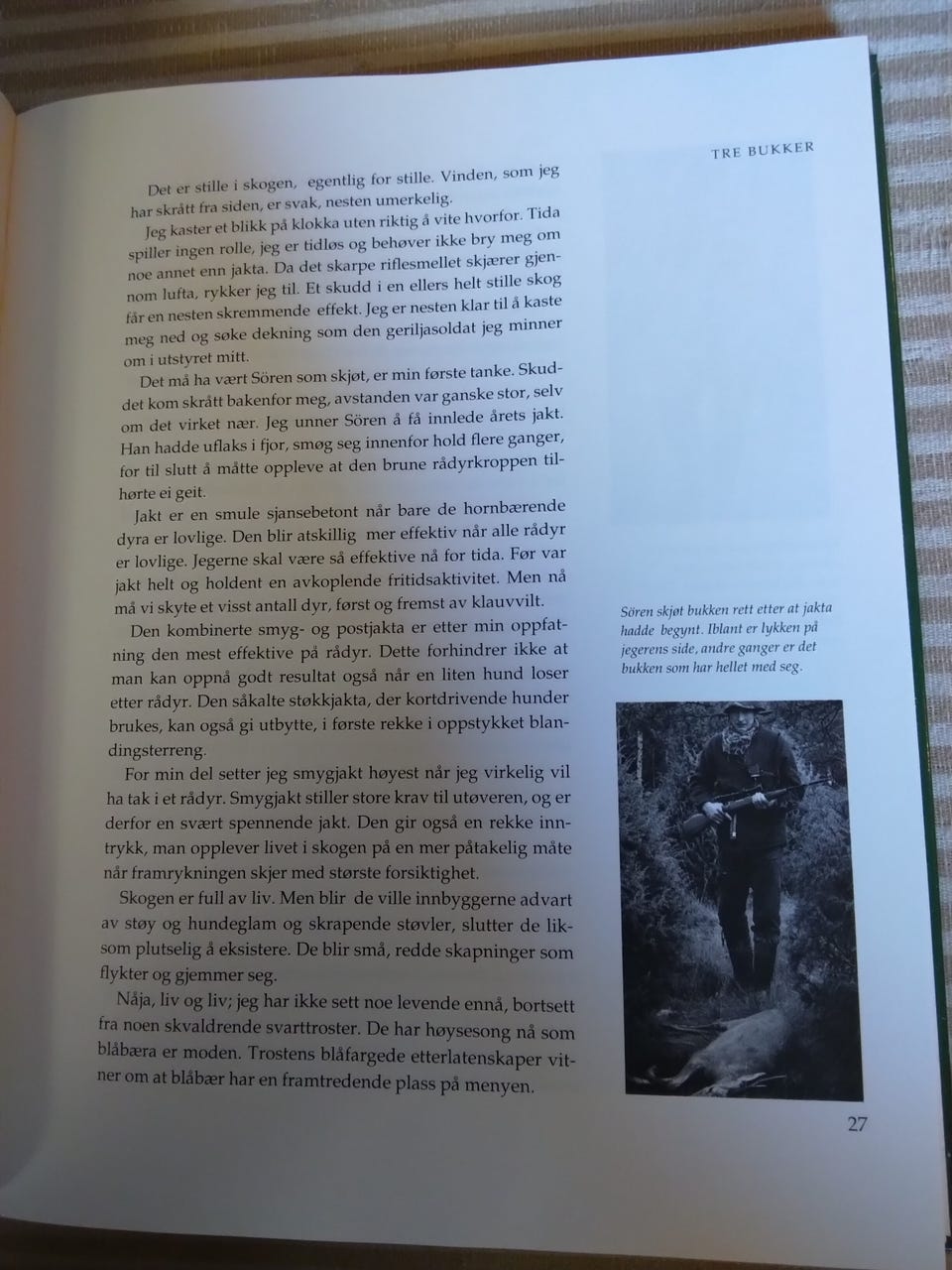 TRE BUKKER

Det er stille i skogen, egentlig for stille. Vinden, som jeg har skrått fra siden, er svak, nesten umerkelig.

Jeg kaster et blikk på klokka uten riktig å vite hvorfor. Tida spiller ingen rolle, jeg er tidløs og behøver ikke bry meg om noe annet enn jakta. Da det skarpe riflesmellet skjærer gjennom lufta, rykker jeg til. Et skudd i en ellers helt stille skog får en nesten skremmende effekt. Jeg er nesten klar til å kaste meg ned og søke dekning som den geriljasoldat jeg minner om i utstyret mitt.

Det må ha vært Sören som skjøt, er min første tanke. Skuddet kom skrått bakenfor meg, avstanden var ganske stor, selv om det virket nær. Jeg unner Sören å få innlede årets jakt. Han hadde uflaks i fjor, smøg seg innenfor hold flere ganger, for til slutt å måtte oppleve at den brune rådyrkroppen tilhørte ei geit.

Jakt er en smule sjansebetont når bare de hornbærende dyra er lovlige. Den blir atskillig mer effektiv når alle rådyr er lovlige. Jegerne skal være så effektive nå for tida. Før var jakt helt og holdent en avkoplende fritidsaktivitet. Men nå må vi skyte et visst antall dyr, først og fremst av klauvvilt.

Den kombinerte smyg- og postjakta er etter min oppfatning den mest effektive på rådyr. Dette forhindrer ikke at man kan oppnå godt resultat også når en liten hund loser etter rådyr. Den såkalte støkkjakta, der kortdrivende hunder brukes, kan også gi utbytte, i første rekke i oppstykket blandingsterreng.

For min del setter jeg smygjakt høyest når jeg virkelig vil ha tak i et rådyr. Smygjakt stiller store krav til utøveren, og er derfor en svært spennende jakt. Den gir også en rekke inntrykk, man opplever livet i skogen på en mer påtakelig måte når framrykningen skjer med største forsiktighet.

Skogen er full av liv. Men blir de ville innbyggerne advart av støy og hundeglam og skrapende støvler, slutter de liksom plutselig å eksistere. De blir små, redde skapninger som flykter og gjemmer seg.

Nåja, liv og liv; jeg har ikke sett noe levende ennå, bortsett fra noen skvaldrende svarttroster. De har høysesong nå som blåbæra er moden. Trostens blåfargede etterlatenskaper vitner om at blåbær har en framtredende plass på menyen.

Sören skjøt bukken rett etter at jakta hadde begynt. Iblant er lykken på jegerens side, andre ganger er det bukken som har hellet med seg.

27